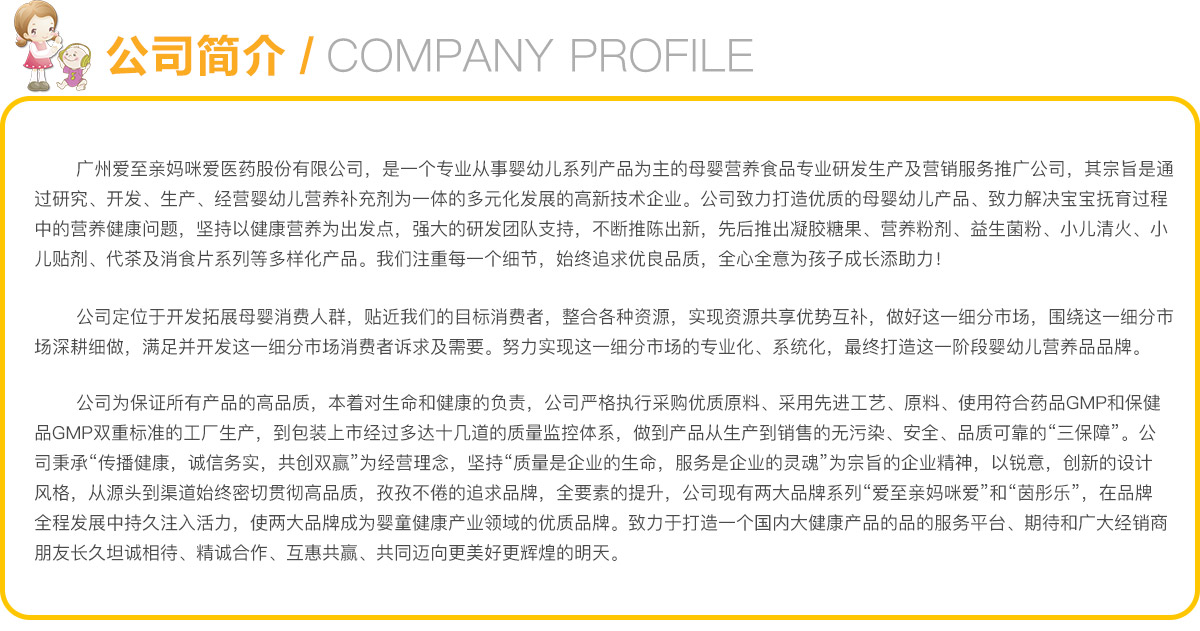 公司简介 / COMPANY PROFILE

广州爱至亲妈咪爱医药股份有限公司，是一个专业从事婴幼儿系列产品为主的母婴营养食品专业研发生产及营销服务推广公司，其宗旨是通过研究、开发、生产、经营婴幼儿营养补充剂为一体的多元化发展的高新技术企业。公司致力打造优质的母婴幼儿产品、致力解决宝宝抚育过程中的营养健康问题，坚持以健康营养为出发点，强大的研发团队支持，不断推陈出新，先后推出凝胶糖果、营养粉剂、益生菌粉、小儿清火、小儿贴剂、代茶及消食片系列等多样化产品。我们注重每一个细节，始终追求优良品质，全心全意为孩子成长添助力！

公司定位于开发拓展母婴消费人群，贴近我们的目标消费者，整合各种资源，实现资源共享优势互补，做好这一细分市场，围绕这一细分市场深耕细做，满足并开发这一细分市场消费者诉求及需要。努力实现这一细分市场的专业化、系统化，最终打造这一阶段婴幼儿营养品品牌。

公司为保证所有产品的高品质，本着对生命和健康的负责，公司严格执行采购优质原料、采用先进工艺、原料、使用符合药品GMP和保健品GMP双重标准的工厂生产，到包装上市经过多达十几道的质量监控体系，做到产品从生产到销售的无污染、安全、品质可靠的“三保障”。公司秉承“传播健康，诚信务实，共创双赢”为经营理念，坚持“质量是企业的生命，服务是企业的灵魂”为宗旨的企业精神，以锐意，创新的设计风格，从源头到渠道始终密切贯彻高品质，孜孜不倦的追求品牌，全要素的提升，公司现有两大品牌系列“爱至亲妈咪爱”和“茵彤乐”，在品牌全程发展中持久注入活力，使两大品牌成为婴童健康产业领域的优质品牌。致力于打造一个国内大健康产品的品的服务平台、期待和广大经销商朋友长久坦诚相待、精诚合作、互惠共赢、共同迈向更美好更辉煌的明天。